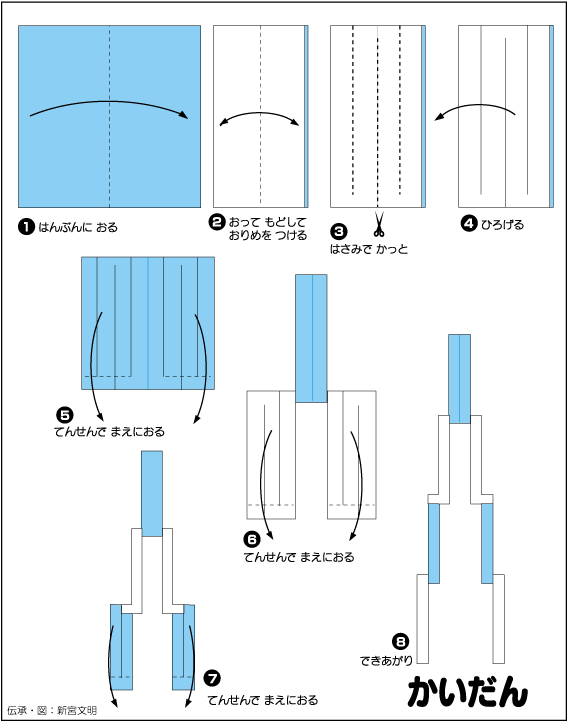 ❶ はんぶんに おる

❷ おって もどして おりめを つける

❸ はさみで かっと

❹ ひろげる

❺ てんせんで まえにおる

❻ てんせんで まえにおる

❼ てんせんで まえにおる

❽ できあがり

かいだん

伝承・図：新宮文明